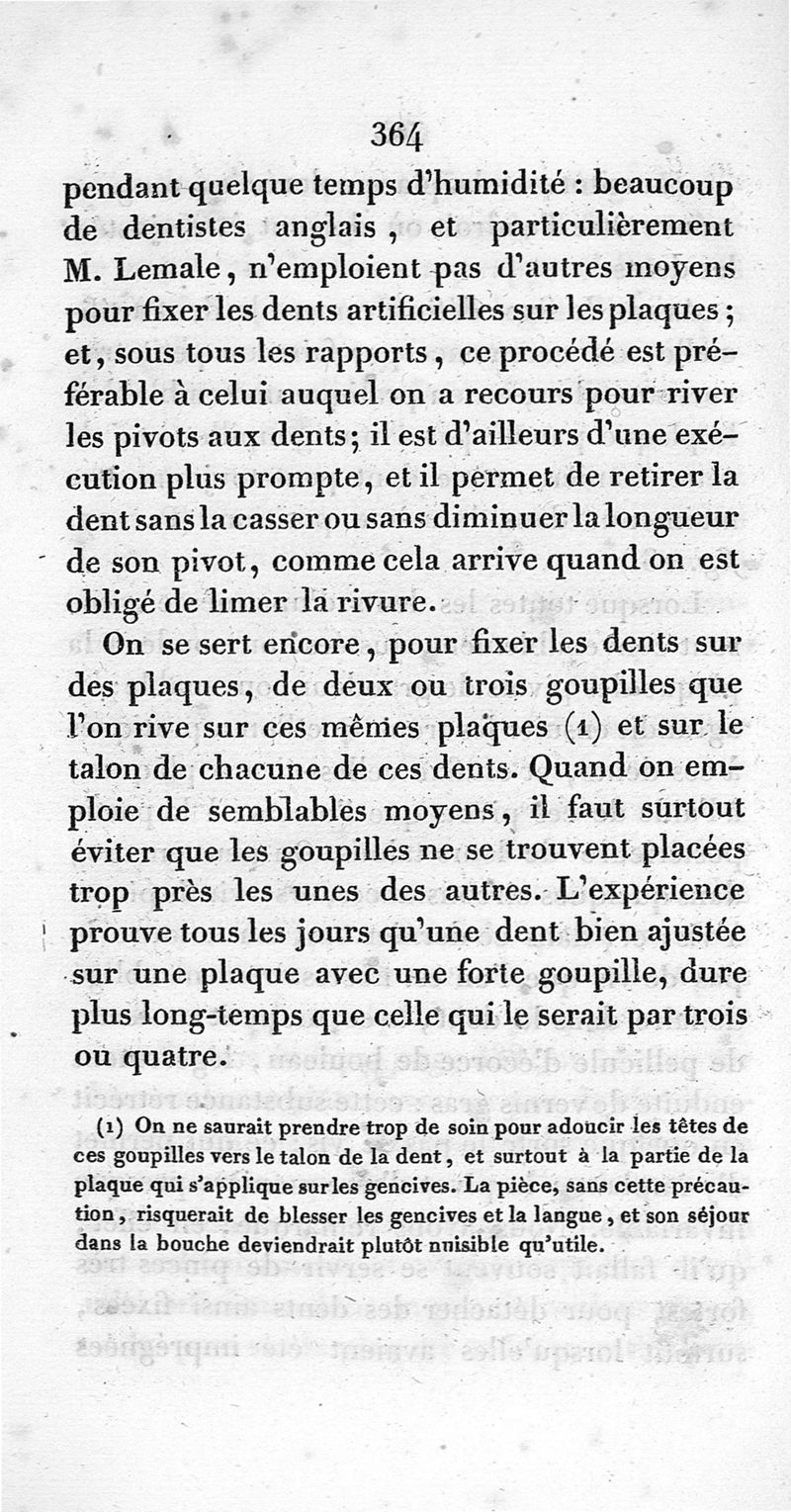 364

pendant quelque temps d'humidité : beaucoup de dentistes anglais, et particulièrement M. Lemale, n'emploient pas d'autres moyens pour fixer les dents artificielles sur les plaques; et, sous tous les rapports, ce procédé est préférable à celui auquel on a recours pour river les pivots aux dents; il est d'ailleurs d'une exécution plus prompte, et il permet de retirer la dent sans la casser ou sans diminuer la longueur de son pivot, comme cela arrive quand on est obligé de limer la rivure.

On se sert encore, pour fixer les dents sur des plaques, de deux ou trois goupilles que l'on rive sur ces mêmes plaques (1) et sur le talon de chacune de ces dents. Quand on emploie de semblables moyens, il faut surtout éviter que les goupilles ne se trouvent placées trop près les unes des autres. L'expérience prouve tous les jours qu'une dent bien ajustée sur une plaque avec une forte goupille, dure plus long-temps que celle qui le serait par trois ou quatre.

(1) On ne saurait prendre trop de soin pour adoucir les têtes de ces goupilles vers le talon de la dent, et surtout à la partie de la plaque qui s'applique sur les gencives. La pièce, sans cette précaution, risquerait de blesser les gencives et la langue, et son séjour dans la bouche deviendrait plutôt nuisible qu'utile.